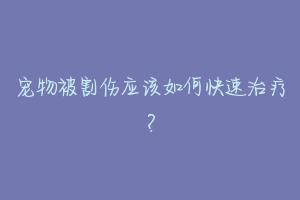 宠物被割伤应该如何快速治疗？